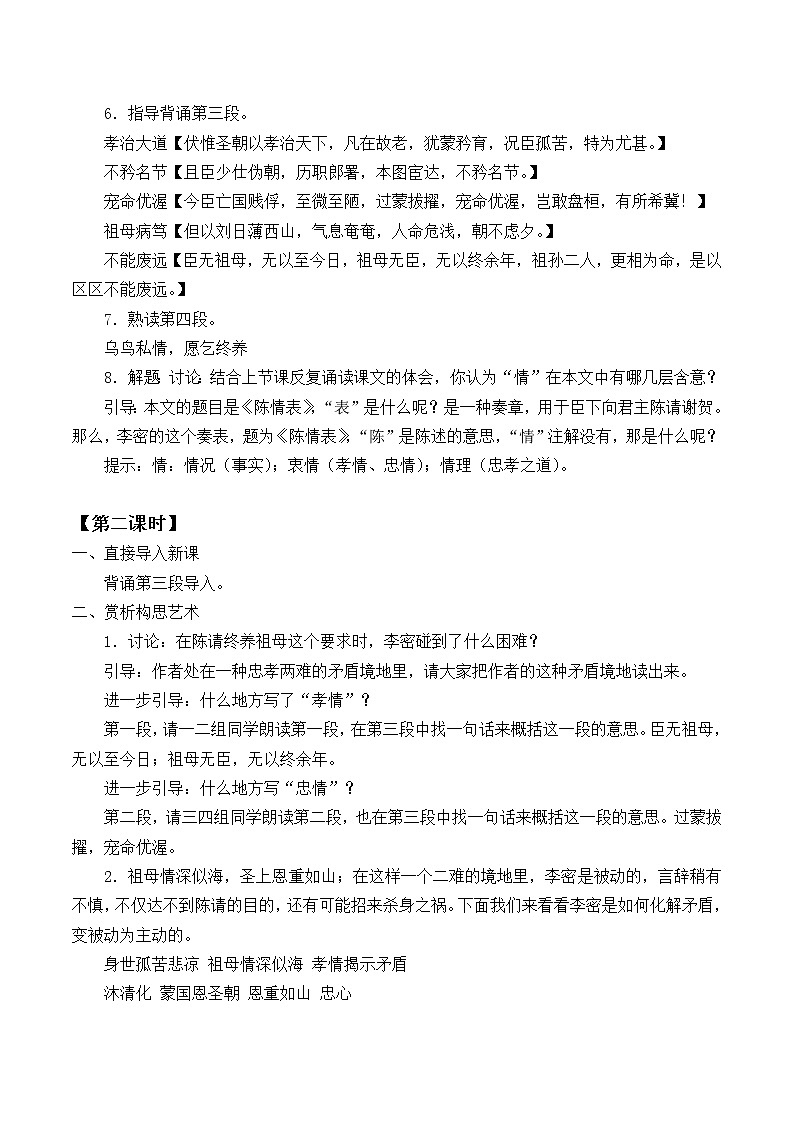 6．指导背诵第三段。

孝治大道【伏惟圣朝以孝治天下，凡在故老，犹蒙矜育，况臣孤苦，特为尤甚。】

不矜名节【且臣少仕伪朝，历职郎署，本图宦达，不矜名节。】

宠命优渥【今臣亡国贱俘，至微至陋，过蒙拔擢，宠命优渥，岂敢盘桓，有所希冀！】

祖母病笃【但以刘日薄西山，气息奄奄，人命危浅，朝不虑夕。】

不能废远【臣无祖母，无以至今日，祖母无臣，无以终余年，祖孙二人，更相为命，是以区区不能废远。】

7．熟读第四段。

乌鸟私情，愿乞终养

8．解题 讨论 结合上节课反复诵读课文的体会，你认为“情”在本文中有哪几层含意？

引导：本文的题目是《陈情表》，“表”是什么呢？是一种奏章，用于臣下向君主陈请谢贺。那么，李密的这个奏表，题为《陈情表》，“陈”是陈述的意思，“情”注解没有，那是什么呢？

提示：情：情况（事实）；衷情（孝情、忠情）；情理（忠孝之道）。

【第二课时】

一、直接导入新课

背诵第三段导入。

二、赏析构思艺术

1．讨论：在陈请终养祖母这个要求时，李密碰到了什么困难？

引导：作者处在一种忠孝两难的矛盾境地里，请大家把作者的这种矛盾境地读出来。

进一步引导：什么地方写了“孝情”？

第一段，请一二组同学朗读第一段，在第三段中找一句话来概括这一段的意思。臣无祖母，无以至今日；祖母无臣，无以终余年。

进一步引导：什么地方写“忠情”？

第二段，请三四组同学朗读第二段，也在第三段中找一句话来概括这一段的意思。过蒙拔擢，宠命优渥。

2．祖母情深似海，圣上恩重如山；在这样一个二难的境地里，李密是被动的，言辞稍有不慎，不仅达不到陈请的目的，还有可能招来杀身之祸。下面我们来看看李密是如何化解矛盾，变被动为主动的。

身世孤苦悲凉 祖母情深似海 孝情揭示矛盾

沐清化 蒙国恩圣朝 恩重如山 忠心